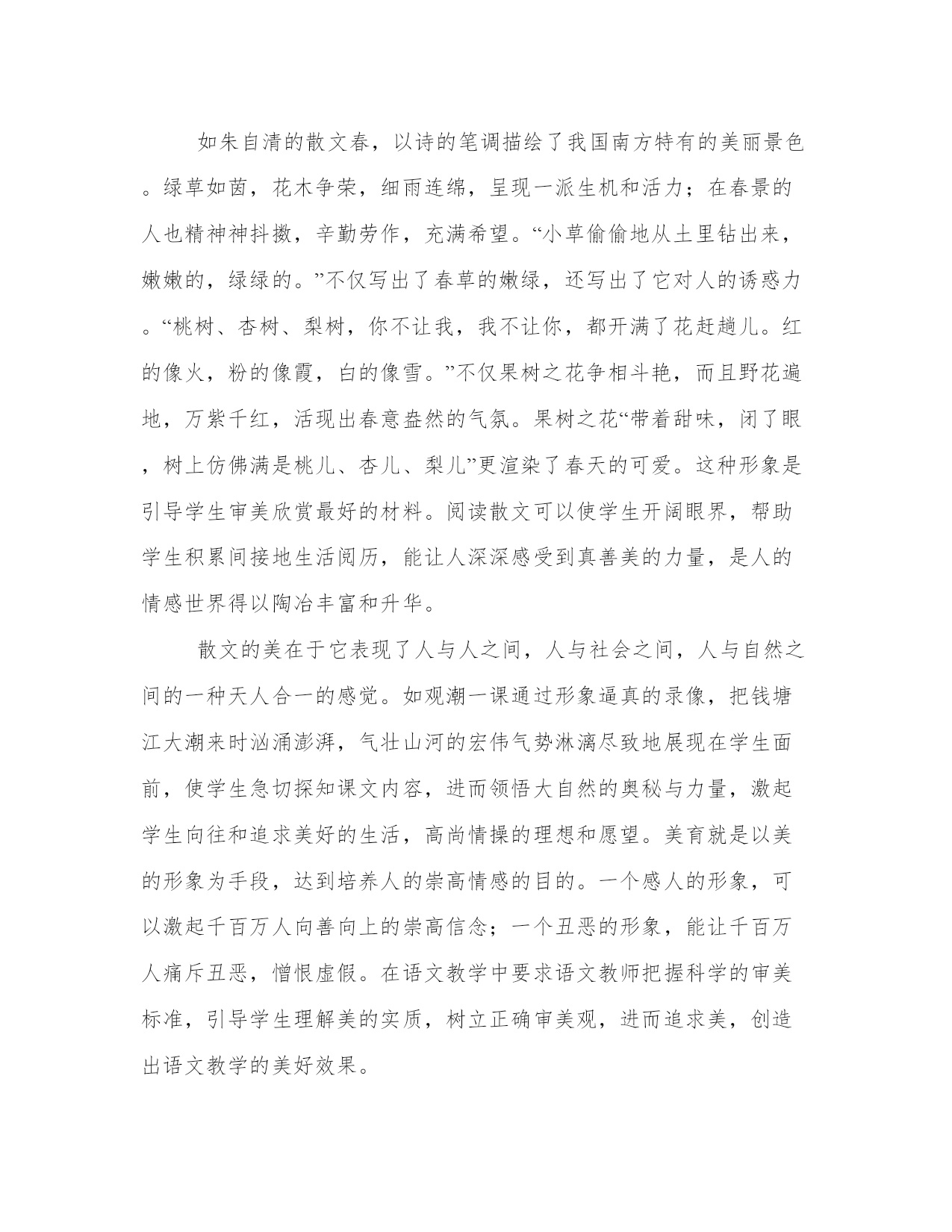 如朱自清的散文春，以诗的笔调描绘了我国南方特有的美丽景色。绿草如茵，花木争荣，细雨连绵，呈现一派生机和活力；在春景的人也精神神抖擞，辛勤劳作，充满希望。“小草偷偷地从土里钻出来，嫩嫩的，绿绿的。”不仅写出了春草的嫩绿，还写出了它对人的诱惑力。“桃树、杏树、梨树，你不让我，我不让你，都开满了花赶趟儿。红的像火，粉的像霞，白的像雪。”不仅果树之花争相斗艳，而且野花遍地，万紫千红，活现出春意盎然的气氛。果树之花“带着甜味，闭了眼，树上仿佛满是桃儿、杏儿、梨儿”更渲染了春天的可爱。这种形象是引导学生审美欣赏最好的材料。阅读散文可以使学生开阔眼界，帮助学生积累间接地生活阅历，能让人深深感受到真善美的力量，是人的情感世界得以陶冶丰富和升华。

散文的美在于它表现了人与人之间，人与社会之间，人与自然之间的一种天人合一的感觉。如观潮一课通过形象逼真的录像，把钱塘江大潮来时汹涌澎湃，气壮山河的宏伟气势淋漓尽致地展现在学生面前，使学生急切探知课文内容，进而领悟大自然的奥秘与力量，激起学生向往和追求美好的生活，高尚情操的理想和愿望。美育就是以美的形象为手段，达到培养人的崇高情感的目的。一个感人的形象，可以激起千百万人向善向上的崇高信念；一个丑恶的形象，能让千百万人痛斥丑恶，憎恨虚假。在语文教学中要求语文教师把握科学的审美标准，引导学生理解美的实质，树立正确审美观，进而追求美，创造出语文教学的美好效果。